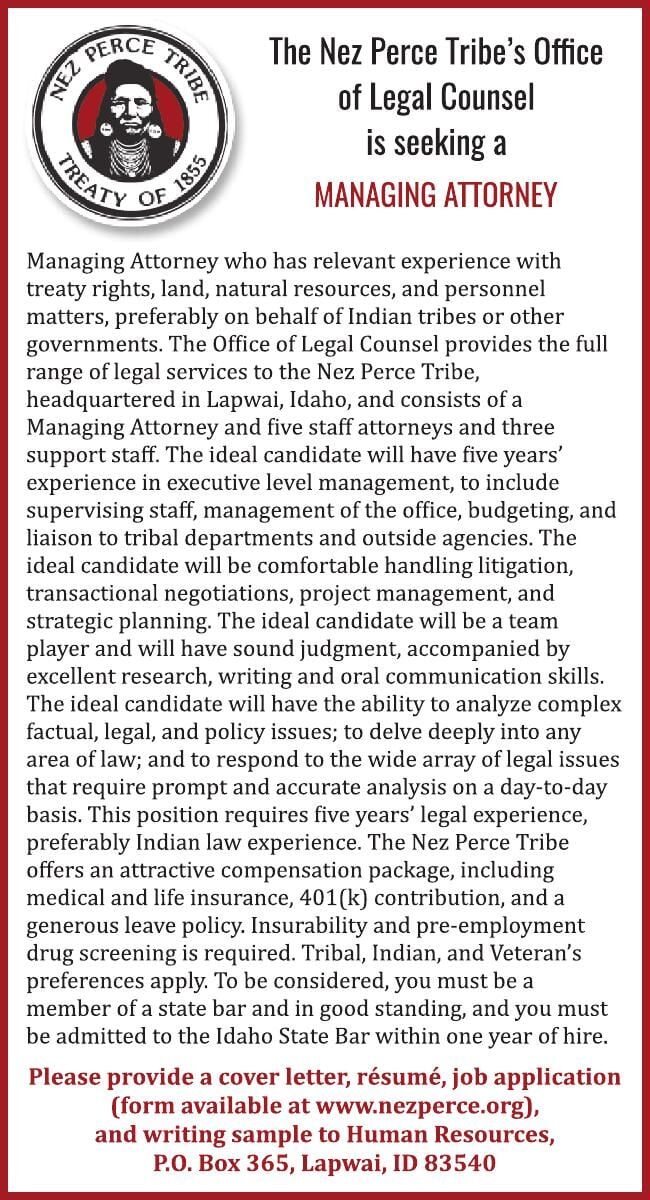 NEZ PERCE TRIBE
TREATY OF 1855

The Nez Perce Tribe's Office of Legal Counsel is seeking a
MANAGING ATTORNEY

Managing Attorney who has relevant experience with treaty rights, land, natural resources, and personnel matters, preferably on behalf of Indian tribes or other governments. The Office of Legal Counsel provides the full range of legal services to the Nez Perce Tribe, headquartered in Lapwai, Idaho, and consists of a Managing Attorney and five staff attorneys and three support staff. The ideal candidate will have five years' experience in executive level management, to include supervising staff, management of the office, budgeting, and liaison to tribal departments and outside agencies. The ideal candidate will be comfortable handling litigation, transactional negotiations, project management, and strategic planning. The ideal candidate will be a team player and will have sound judgment, accompanied by excellent research, writing and oral communication skills. The ideal candidate will have the ability to analyze complex factual, legal, and policy issues; to delve deeply into any area of law; and to respond to the wide array of legal issues that require prompt and accurate analysis on a day-to-day basis. This position requires five years' legal experience, preferably Indian law experience. The Nez Perce Tribe offers an attractive compensation package, including medical and life insurance, 401(k) contribution, and a generous leave policy. Insurability and pre-employment drug screening is required. Tribal, Indian, and Veteran's preferences apply. To be considered, you must be a member of a state bar and in good standing, and you must be admitted to the Idaho State Bar within one year of hire.

Please provide a cover letter, résumé, job application (form available at www.nezperce.org), and writing sample to Human Resources, P.O. Box 365, Lapwai, ID 83540